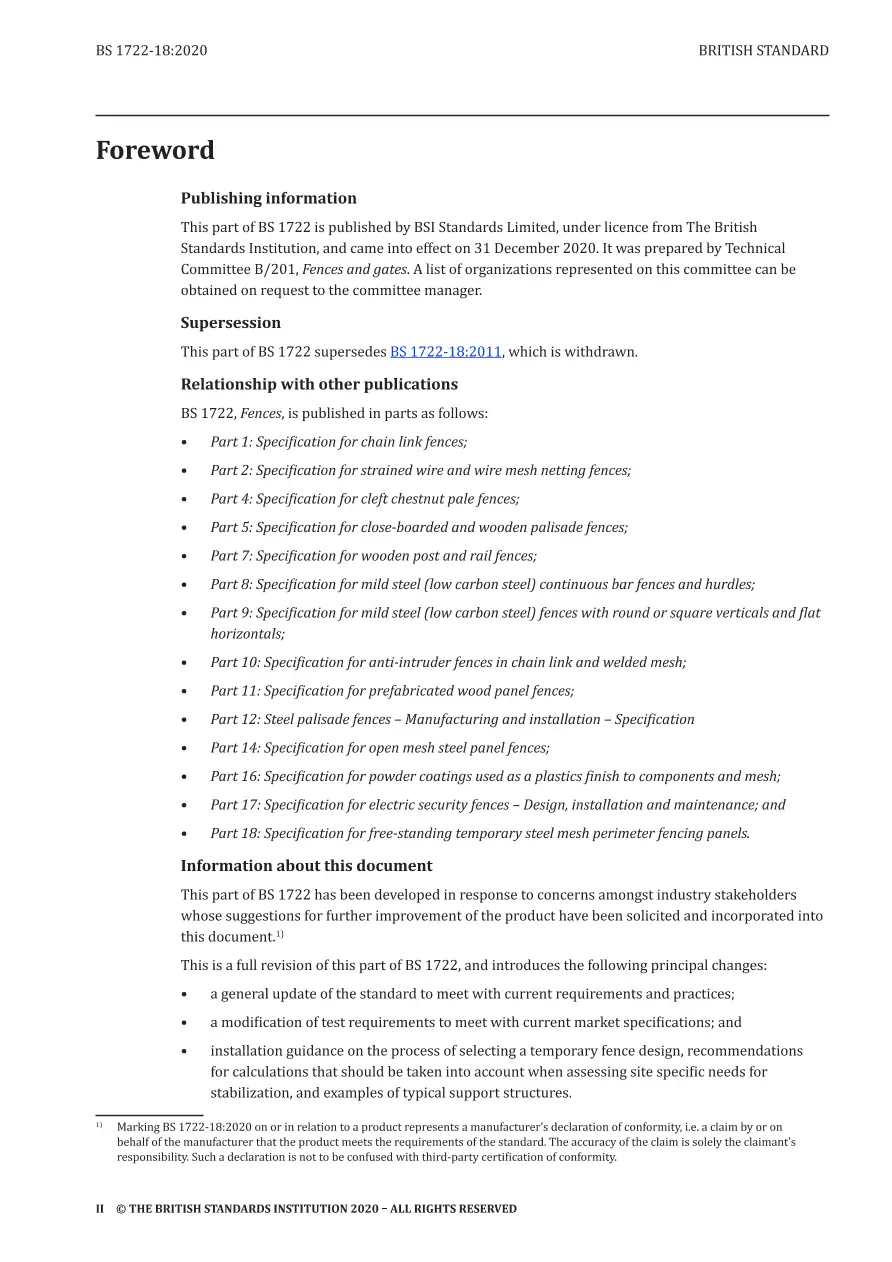 BS 1722-18:2020 BRITISH STANDARD

Foreword

Publishing information

This part of BS 1722 is published by BSI Standards Limited, under licence from The British Standards Institution, and came into effect on 31 December 2020. It was prepared by Technical Committee B/201, Fences and gates. A list of organizations represented on this committee can be obtained on request to the committee manager.

Supersession

This part of BS 1722 supersedes BS 1722-18:2011, which is withdrawn.

Relationship with other publications

BS 1722, Fences, is published in parts as follows:

• Part 1: Specification for chain link fences;
• Part 2: Specification for strained wire and wire mesh netting fences;
• Part 4: Specification for cleft chestnut pale fences;
• Part 5: Specification for close-boarded and wooden palisade fences;
• Part 7: Specification for wooden post and rail fences;
• Part 8: Specification for mild steel (low carbon steel) continuous bar fences and hurdles;
• Part 9: Specification for mild steel (low carbon steel) fences with round or square verticals and flat horizontals;
• Part 10: Specification for anti-intruder fences in chain link and welded mesh;
• Part 11: Specification for prefabricated wood panel fences;
• Part 12: Steel palisade fences – Manufacturing and installation – Specification
• Part 14: Specification for open mesh steel panel fences;
• Part 16: Specification for powder coatings used as a plastics finish to components and mesh;
• Part 17: Specification for electric security fences – Design, installation and maintenance; and
• Part 18: Specification for free-standing temporary steel mesh perimeter fencing panels.

Information about this document

This part of BS 1722 has been developed in response to concerns amongst industry stakeholders whose suggestions for further improvement of the product have been solicited and incorporated into this document.$^{1)}$

This is a full revision of this part of BS 1722, and introduces the following principal changes:

• a general update of the standard to meet with current requirements and practices;
• a modification of test requirements to meet with current market specifications; and
• installation guidance on the process of selecting a temporary fence design, recommendations for calculations that should be taken into account when assessing site specific needs for stabilization, and examples of typical support structures.

$^{1)}$ Marking BS 1722-18:2020 on or in relation to a product represents a manufacturer's declaration of conformity, i.e. a claim by or on behalf of the manufacturer that the product meets the requirements of the standard. The accuracy of the claim is solely the claimant's responsibility. Such a declaration is not to be confused with third-party certification of conformity.

II © THE BRITISH STANDARDS INSTITUTION 2020 – ALL RIGHTS RESERVED